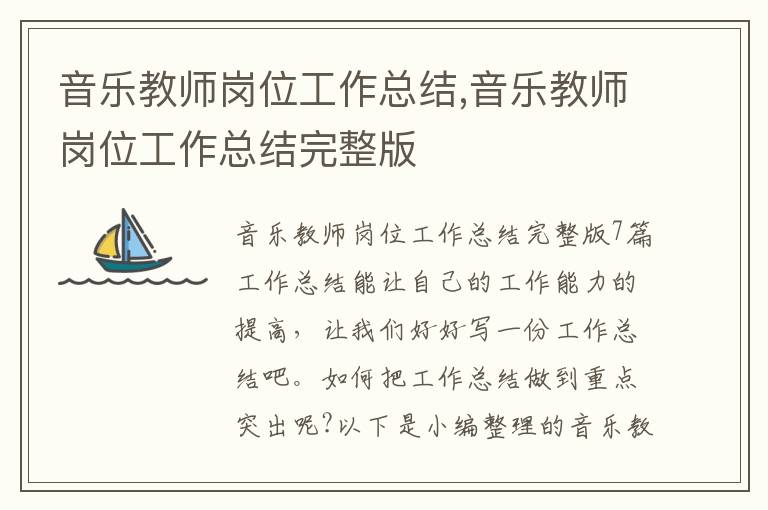 音乐教师岗位工作总结,音乐教师岗位工作总结完整版

音乐教师岗位工作总结完整版7篇工作总结能让自己的工作能力的提高，让我们好好写一份工作总结吧。如何把工作总结做到重点突出呢?以下是小编整理的音乐教